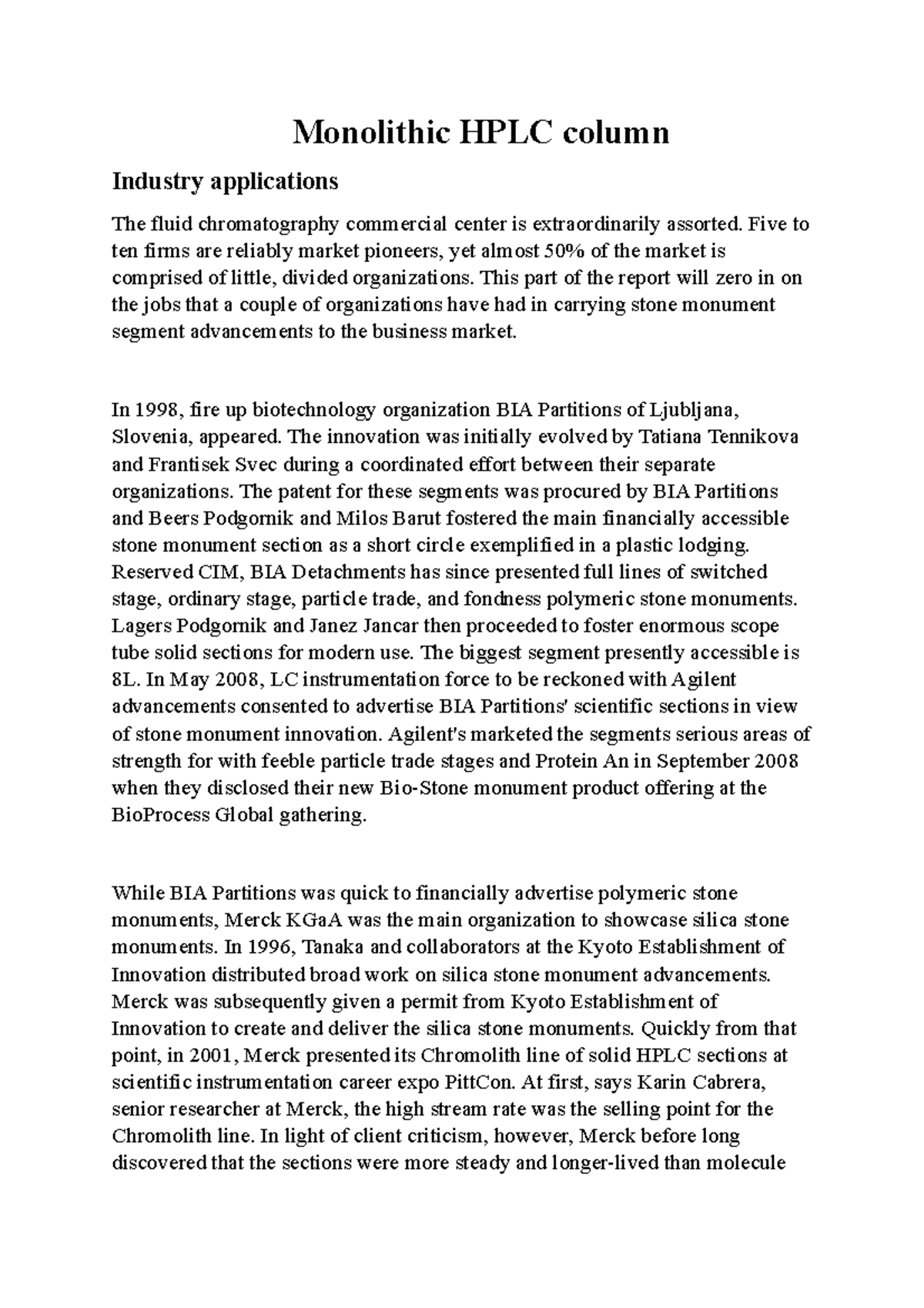 Monolithic HPLC column

Industry applications

The fluid chromatography commercial center is extraordinarily assorted. Five to ten firms are reliably market pioneers, yet almost 50% of the market is comprised of little, divided organizations. This part of the report will zero in on the jobs that a couple of organizations have had in carrying stone monument segment advancements to the business market.

In 1998, fire up biotechnology organization BIA Partitions of Ljubljana, Slovenia, appeared. The innovation was initially evolved by Tatiana Tennikova and Frantisek Svec during a coordinated effort between their separate organizations. The patent for these segments was procured by BIA Partitions and Beers Podgornik and Milos Barut fostered the main financially accessible stone monument section as a short circle exemplified in a plastic lodging. Reserved CIM, BIA Detachments has since presented full lines of switched stage, ordinary stage, particle trade, and fondness polymeric stone monuments. Lagers Podgornik and Janez Jancar then proceeded to foster enormous scope tube solid sections for modern use. The biggest segment presently accessible is 8L. In May 2008, LC instrumentation force to be reckoned with Agilent advancements consented to advertise BIA Partitions' scientific sections in view of stone monument innovation. Agilent's marketed the segments serious areas of strength for with feeble particle trade stages and Protein An in September 2008 when they disclosed their new Bio-Stone monument product offering at the BioProcess Global gathering.

While BIA Partitions was quick to financially advertise polymeric stone monuments, Merck KGaA was the main organization to showcase silica stone monuments. In 1996, Tanaka and collaborators at the Kyoto Establishment of Innovation distributed broad work on silica stone monument advancements. Merck was subsequently given a permit from Kyoto Establishment of Innovation to create and deliver the silica stone monuments. Quickly from that point, in 2001, Merck presented its Chromolith line of solid HPLC sections at scientific instrumentation career expo PittCon. At first, says Karin Cabrera, senior researcher at Merck, the high stream rate was the selling point for the Chromolith line. In light of client criticism, however, Merck before long discovered that the sections were more steady and longer-lived than molecule